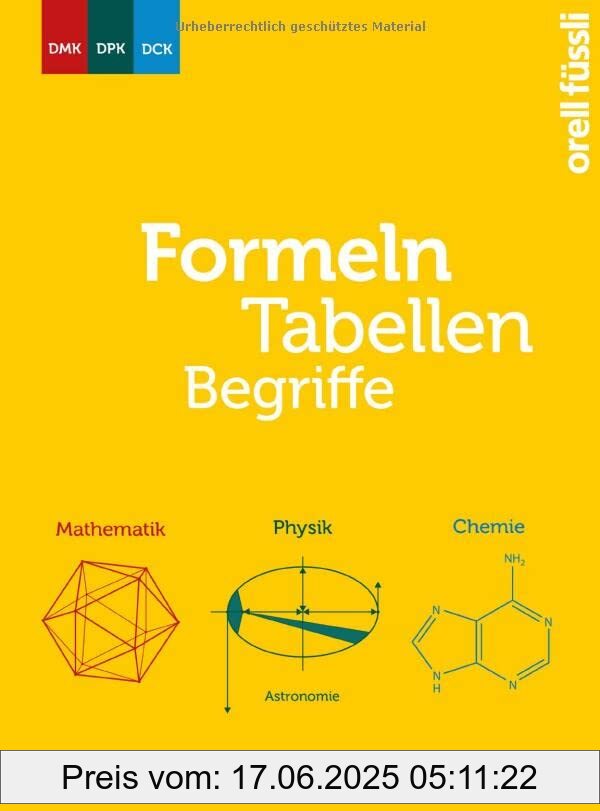 DMK DPK DCK

Urheberrechtlich geschütztes Material

orell füssli

Formeln
Tabellen
Begriffe

Mathematik

Physik

Astronomie

Chemie

$NH_2$

N

N

N

N

H

Preis vom: 17.06.2025 05:11:22